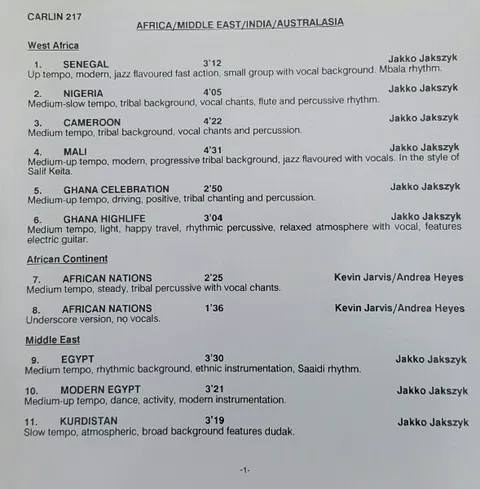 CARLIN 217

AFRICA/MIDDLE EAST/INDIA/AUSTRALASIA

West Africa

1. SENEGAL 3'12 Jakko Jakszyk
Up tempo, modern, jazz flavoured fast action, small group with vocal background. Mbala rhythm.

2. NIGERIA 4'05 Jakko Jakszyk
Medium-slow tempo, tribal background, vocal chants, flute and percussive rhythm.

3. CAMEROON 4'22 Jakko Jakszyk
Medium tempo, tribal background, vocal chants and percussion.

4. MALI 4'31 Jakko Jakszyk
Medium-up tempo, modern, progressive tribal background, jazz flavoured with vocals. In the style of Salif Keita.

5. GHANA CELEBRATION 2'50 Jakko Jakszyk
Medium-up tempo, driving, positive, tribal chanting and percussion.

6. GHANA HIGHLIFE 3'04 Jakko Jakszyk
Medium tempo, light, happy travel, rhythmic percussive, relaxed atmosphere with vocal, features electric guitar.

African Continent

7. AFRICAN NATIONS 2'25 Kevin Jarvis/Andrea Heyes
Medium tempo, steady, tribal percussive with vocal chants.

8. AFRICAN NATIONS 1'36 Kevin Jarvis/Andrea Heyes
Underscore version, no vocals.

Middle East

9. EGYPT 3'30 Jakko Jakszyk
Medium tempo, rhythmic background, ethnic instrumentation, Saaidi rhythm.

10. MODERN EGYPT 3'21 Jakko Jakszyk
Medium-up tempo, dance, activity, modern instrumentation.

11. KURDISTAN 3'19 Jakko Jakszyk
Slow tempo, atmospheric, broad background features dudak.

-1-